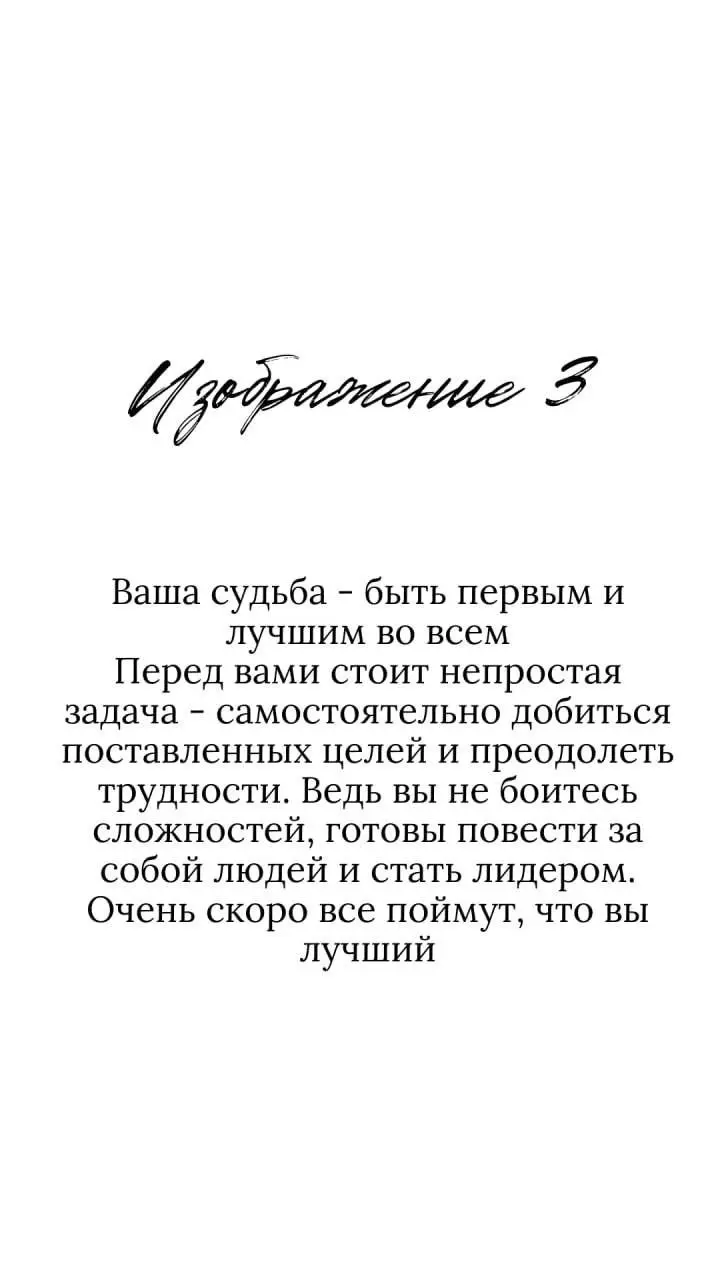 Изображение 3

Ваша судьба - быть первым и лучшим во всем
Перед вами стоит непростая задача - самостоятельно добиться поставленных целей и преодолеть трудности. Ведь вы не боитесь сложностей, готовы повести за собой людей и стать лидером. Очень скоро все поймут, что вы лучший